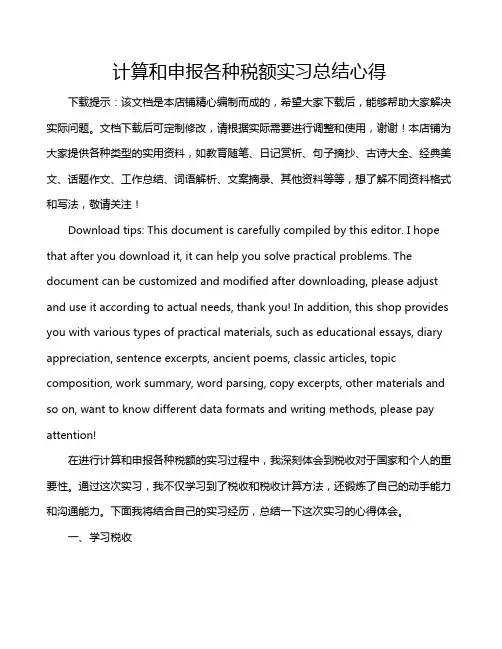 计算和申报各种税额实习总结心得

下载提示：该文档是本店铺精心编制而成的，希望大家下载后，能够帮助大家解决实际问题。文档下载后可定制修改，请根据实际需要进行调整和使用，谢谢！本店铺为大家提供各种类型的实用资料，如教育随笔、日记赏析、句子摘抄、古诗大全、经典美文、话题作文、工作总结、词语解析、文案摘录、其他资料等等，想了解不同资料格式和写法，敬请关注！

Download tips: This document is carefully compiled by this editor. I hope that after you download it, it can help you solve practical problems. The document can be customized and modified after downloading, please adjust and use it according to actual needs, thank you! In addition, this shop provides you with various types of practical materials, such as educational essays, diary appreciation, sentence excerpts, ancient poems, classic articles, topic composition, work summary, word parsing, copy excerpts, other materials and so on, want to know different data formats and writing methods, please pay attention!

在进行计算和申报各种税额的实习过程中，我深刻体会到税收对于国家和个人的重要性。通过这次实习，我不仅学习到了税收和税收计算方法，还锻炼了自己的动手能力和沟通能力。下面我将结合自己的实习经历，总结一下这次实习的心得体会。

一、学习税收